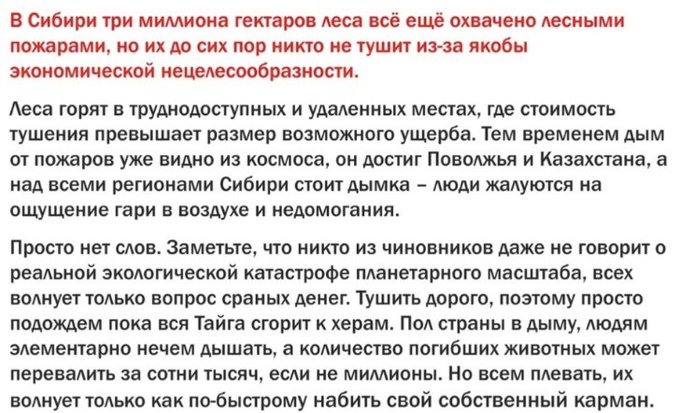 В Сибири три миллиона гектаров леса всё ещё охвачено лесными пожарами, но их до сих пор никто не тушит из-за якобы экономической нецелесообразности.

Леса горят в труднодоступных и удаленных местах, где стоимость тушения превышает размер возможного ущерба. Тем временем дым от пожаров уже видно из космоса, он достиг Поволжья и Казахстана, а над всеми регионами Сибири стоит дымка – люди жалуются на ощущение гари в воздухе и недомогания.

Просто нет слов. Заметьте, что никто из чиновников даже не говорит о реальной экологической катастрофе планетарного масштаба, всех волнует только вопрос сраных денег. Тушить дорого, поэтому просто подождем пока вся Тайга сгорит к херам. Пол страны в дыму, людям элементарно нечем дышать, а количество погибших животных может перевалить за сотни тысяч, если не миллионы. Но всем плевать, их волнует только как по-быстрому набить свой собственный карман.